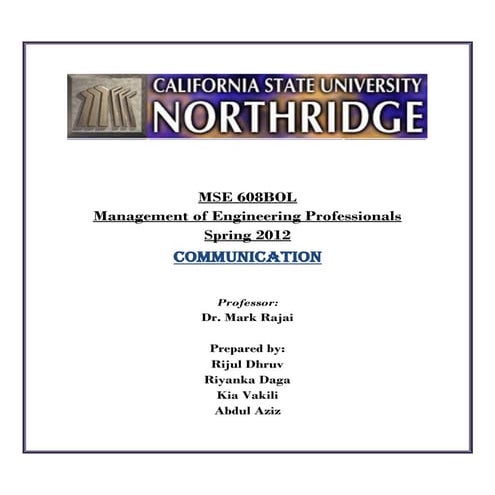 CALIFORNIA STATE UNIVERSITY
NORTHRIDGE

MSE 608BOL
Management of Engineering Professionals
Spring 2012
COMMUNICATION

Professor:
Dr. Mark Rajai

Prepared by:
Rijul Dhruv
Riyanka Daga
Kia Vakili
Abdul Aziz